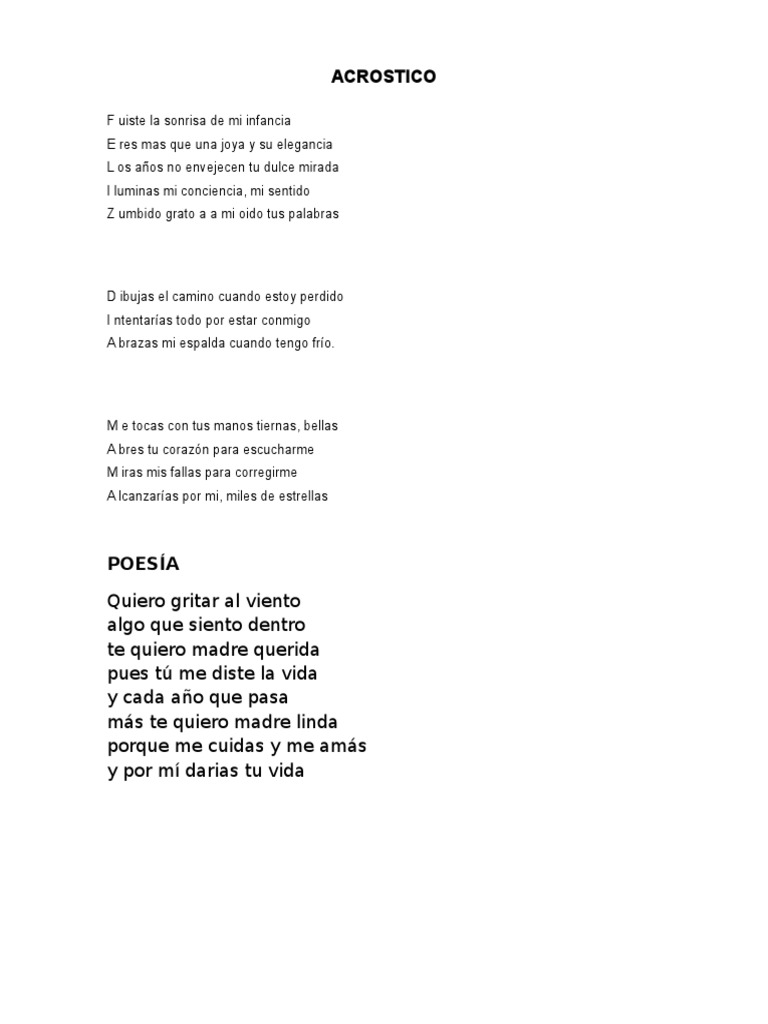 ACROSTICO

F uiste la sonrisa de mi infancia
E res mas que una joya y su elegancia
L os años no envejecen tu dulce mirada
I luminas mi conciencia, mi sentido
Z umbido grato a a mi oido tus palabras

D ibujas el camino cuando estoy perdido
I ntentarías todo por estar conmigo
A brazas mi espalda cuando tengo frío.

M e tocas con tus manos tiernas, bellas
A bres tu corazón para escucharme
M iras mis fallas para corregirme
A lcanzarías por mi, miles de estrellas

POESÍA

Quiero gritar al viento
algo que siento dentro
te quiero madre querida
pues tú me diste la vida
y cada año que pasa
más te quiero madre linda
porque me cuidas y me amás
y por mí darias tu vida